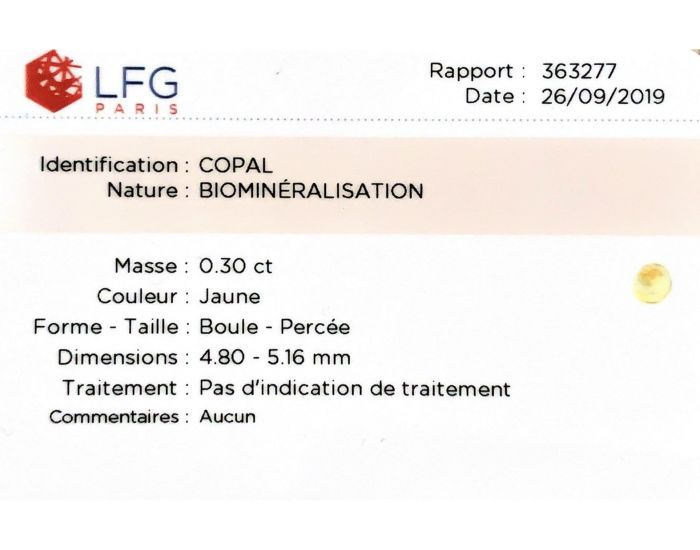 LFG
PARIS

Rapport : 363277
Date : 26/09/2019

Identification : COPAL
Nature : BIOMINÉRALISATION

Masse : 0.30 ct
Couleur : Jaune
Forme - Taille : Boule - Percée
Dimensions : 4.80 - 5.16 mm
Traitement : Pas d'indication de traitement
Commentaires : Aucun